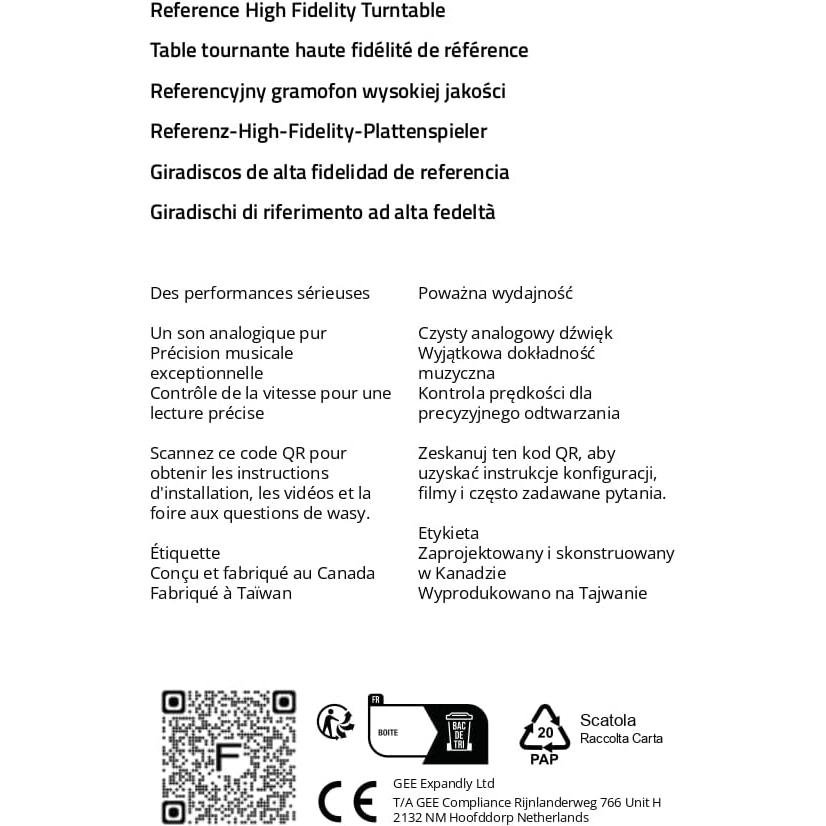 Reference High Fidelity Turntable

Table tournante haute fidélité de référence

Referencyjny gramofon wysokiej jakości

Referenz-High-Fidelity-Plattenspieler

Giradiscos de alta fidelidad de referencia

Giradischi di riferimento ad alta fedeltà

Des performances sérieuses

Un son analogique pur
Précision musicale exceptionnelle
Contrôle de la vitesse pour une lecture précise

Scannez ce code QR pour obtenir les instructions d'installation, les vidéos et la foire aux questions de wasy.

Étiquette
Conçu et fabriqué au Canada
Fabriqué à Taïwan

Poważna wydajność

Czysty analogowy dźwięk
Wyjątkowa dokładność muzyczna
Kontrola prędkości dla precyzyjnego odtwarzania

Zeskanuj ten kod QR, aby uzyskać instrukcje konfiguracji, filmy i często zadawane pytania.

Etykieta
Zaprojektowany i skonstruowany w Kanadzie
Wyprodukowano na Tajwanie

F

FR
BOITE
BAC DE TRI

20
PAP
Scatola
Raccolta Carta

CE
GEE Expandly Ltd
T/A GEE Compliance Rijnlanderweg 766 Unit H
2132 NM Hoofddorp Netherlands